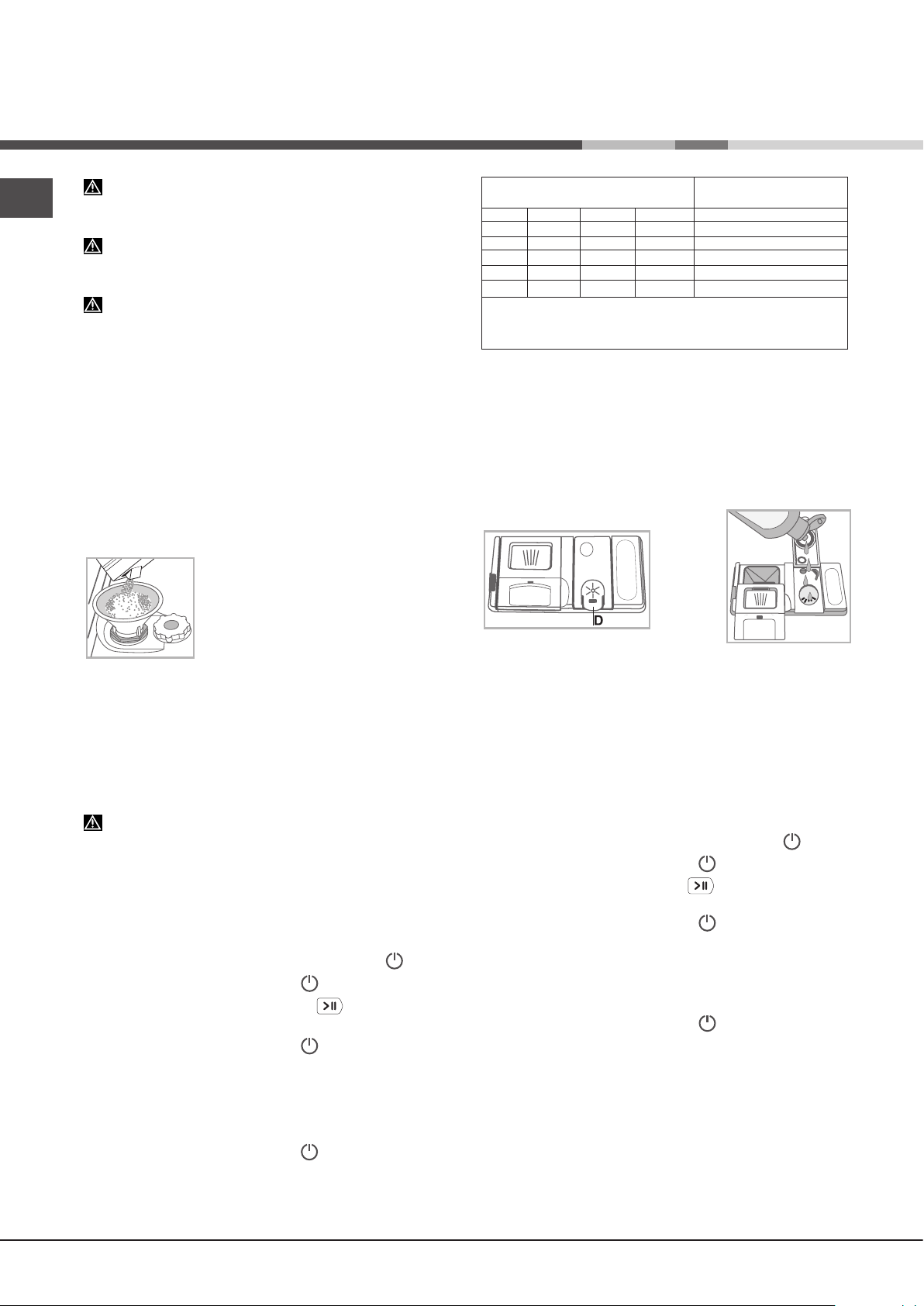 D